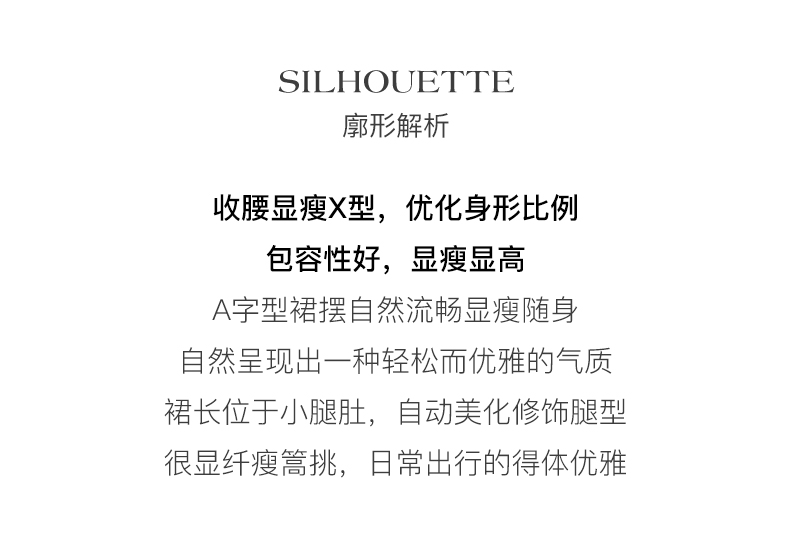 SILHOUETTE
廓形解析

收腰显瘦X型，优化身形比例
包容性好，显瘦显高
A字型裙摆自然流畅显瘦随身
自然呈现出一种轻松而优雅的气质
裙长位于小腿肚，自动美化修饰腿型
很显纤瘦篙挑，日常出行的得体优雅